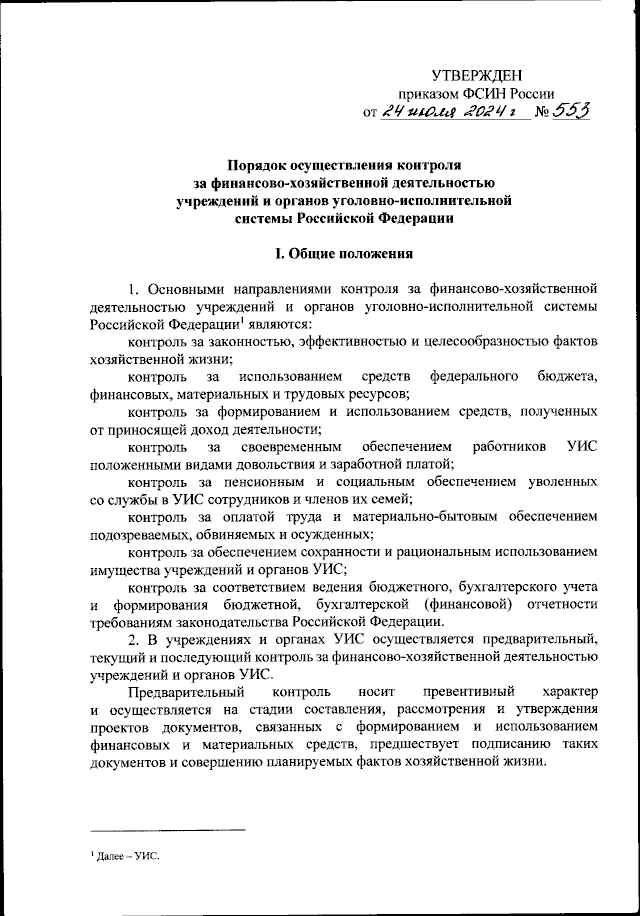 УТВЕРЖДЕН
приказом ФСИН России
от 24 июля 2024 г № 553

Порядок осуществления контроля за финансово-хозяйственной деятельностью учреждений и органов уголовно-исполнительной системы Российской Федерации

I. Общие положения

1. Основными направлениями контроля за финансово-хозяйственной деятельностью учреждений и органов уголовно-исполнительной системы Российской Федерации$^1$ являются:

контроль за законностью, эффективностью и целесообразностью фактов хозяйственной жизни;

контроль за использованием средств федерального бюджета, финансовых, материальных и трудовых ресурсов;

контроль за формированием и использованием средств, полученных от приносящей доход деятельности;

контроль за своевременным обеспечением работников УИС положенными видами довольствия и заработной платой;

контроль за пенсионным и социальным обеспечением уволенных со службы в УИС сотрудников и членов их семей;

контроль за оплатой труда и материально-бытовым обеспечением подозреваемых, обвиняемых и осужденных;

контроль за обеспечением сохранности и рациональным использованием имущества учреждений и органов УИС;

контроль за соответствием ведения бюджетного, бухгалтерского учета и формирования бюджетной, бухгалтерской (финансовой) отчетности требованиям законодательства Российской Федерации.

2. В учреждениях и органах УИС осуществляется предварительный, текущий и последующий контроль за финансово-хозяйственной деятельностью учреждений и органов УИС.

Предварительный контроль носит превентивный характер и осуществляется на стадии составления, рассмотрения и утверждения проектов документов, связанных с формированием и использованием финансовых и материальных средств, предшествует подписанию таких документов и совершению планируемых фактов хозяйственной жизни.

$^1$ Далее – УИС.